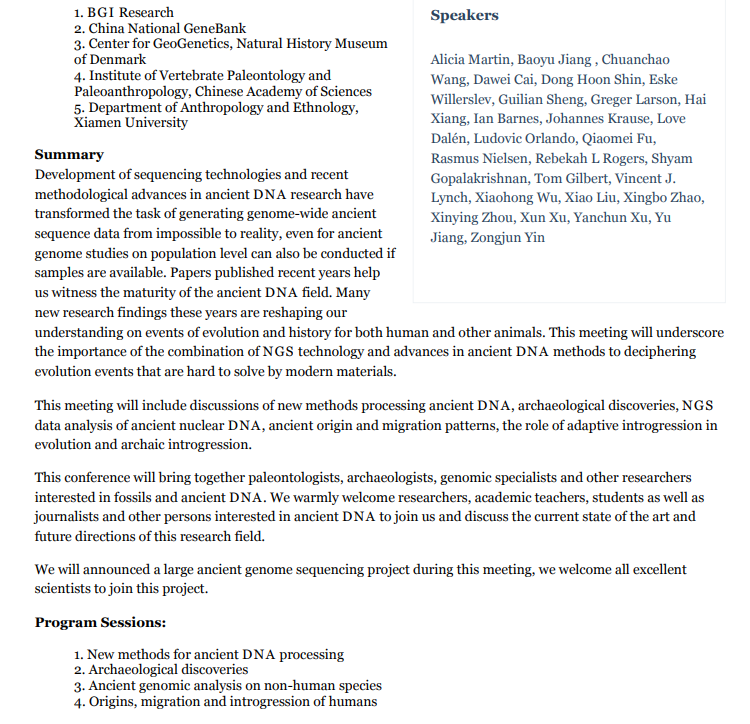 1. BGI Research
2. China National GeneBank
3. Center for GeoGenetics, Natural History Museum of Denmark
4. Institute of Vertebrate Paleontology and Paleoanthropology, Chinese Academy of Sciences
5. Department of Anthropology and Ethnology, Xiamen University

**Summary**
Development of sequencing technologies and recent methodological advances in ancient DNA research have transformed the task of generating genome-wide ancient sequence data from impossible to reality, even for ancient genome studies on population level can also be conducted if samples are available. Papers published recent years help us witness the maturity of the ancient DNA field. Many new research findings these years are reshaping our understanding on events of evolution and history for both human and other animals. This meeting will underscore the importance of the combination of NGS technology and advances in ancient DNA methods to deciphering evolution events that are hard to solve by modern materials.

This meeting will include discussions of new methods processing ancient DNA, archaeological discoveries, NGS data analysis of ancient nuclear DNA, ancient origin and migration patterns, the role of adaptive introgression in evolution and archaic introgression.

This conference will bring together paleontologists, archaeologists, genomic specialists and other researchers interested in fossils and ancient DNA. We warmly welcome researchers, academic teachers, students as well as journalists and other persons interested in ancient DNA to join us and discuss the current state of the art and future directions of this research field.

We will announced a large ancient genome sequencing project during this meeting, we welcome all excellent scientists to join this project.

**Program Sessions:**

1. New methods for ancient DNA processing
2. Archaeological discoveries
3. Ancient genomic analysis on non-human species
4. Origins, migration and introgression of humans

**Speakers**

Alicia Martin, Baoyu Jiang , Chuanchao Wang, Dawei Cai, Dong Hoon Shin, Eske Willerslev, Guilian Sheng, Greger Larson, Hai Xiang, Ian Barnes, Johannes Krause, Love Dalén, Ludovic Orlando, Qiaomei Fu, Rasmus Nielsen, Rebekah L Rogers, Shyam Gopalakrishnan, Tom Gilbert, Vincent J. Lynch, Xiaohong Wu, Xiao Liu, Xingbo Zhao, Xinying Zhou, Xun Xu, Yanchun Xu, Yu Jiang, Zongjun Yin